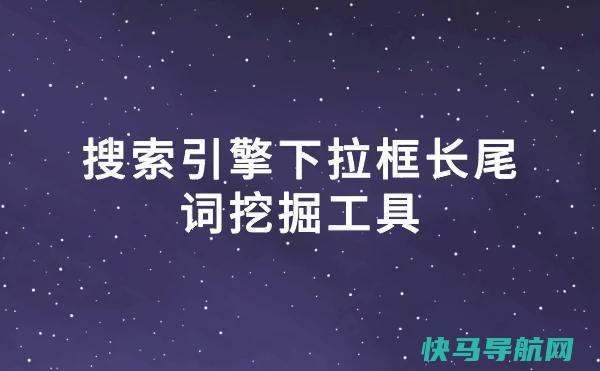 搜索引擎下拉框长尾词挖掘工具

快马导航网